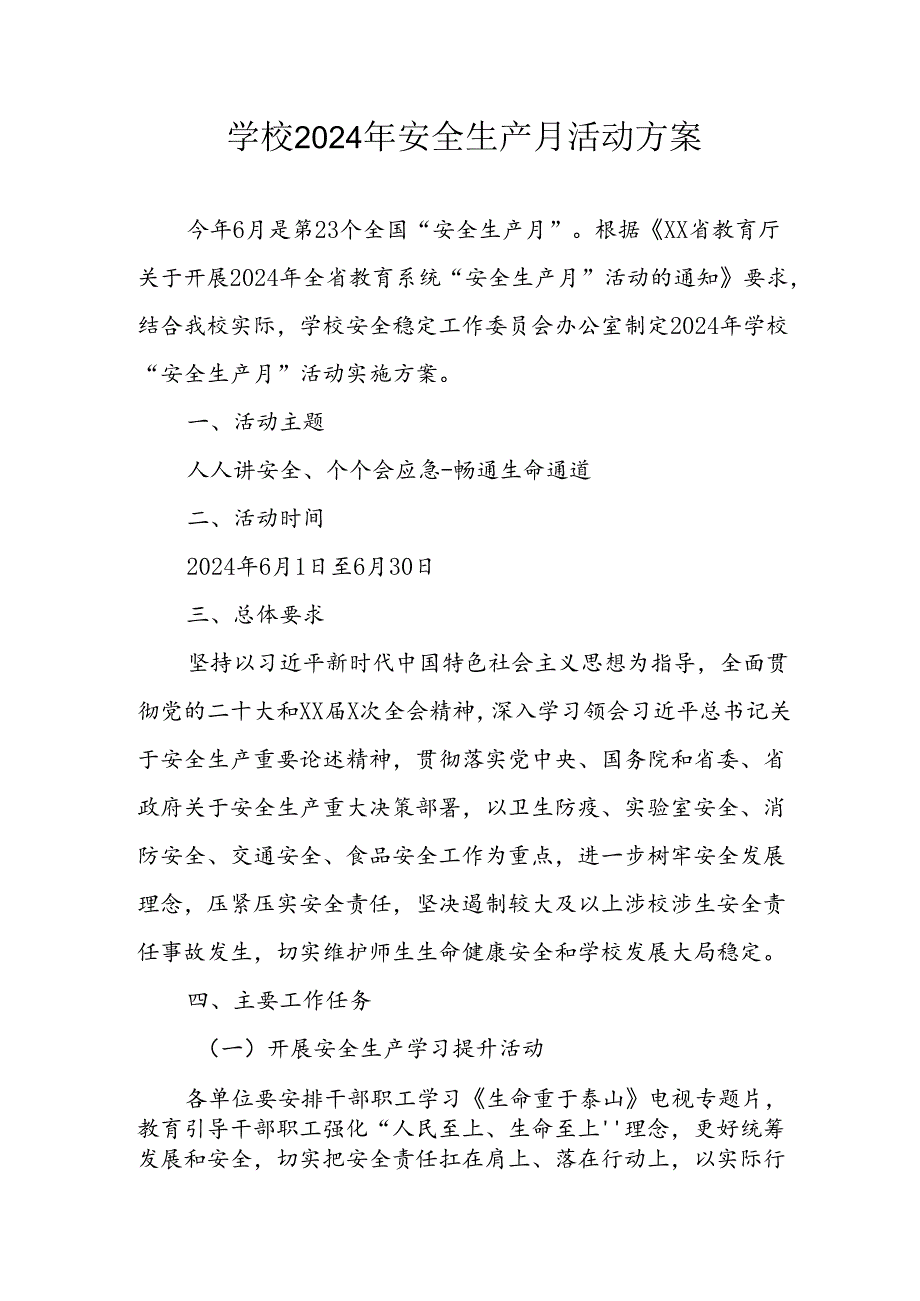 学校2024年安全生产月活动方案

今年6月是第23个全国“安全生产月”。根据《XX省教育厅关于开展2024年全省教育系统“安全生产月”活动的通知》要求，结合我校实际，学校安全稳定工作委员会办公室制定2024年学校“安全生产月”活动实施方案。

一、活动主题

人人讲安全、个个会应急-畅通生命通道

二、活动时间

2024年6月1日至6月30日

三、总体要求

坚持以习近平新时代中国特色社会主义思想为指导，全面贯彻党的二十大和XX届X次全会精神，深入学习领会习近平总书记关于安全生产重要论述精神，贯彻落实党中央、国务院和省委、省政府关于安全生产重大决策部署，以卫生防疫、实验室安全、消防安全、交通安全、食品安全工作为重点，进一步树牢安全发展理念，压紧压实安全责任，坚决遏制较大及以上涉校涉生安全责任事故发生，切实维护师生生命健康安全和学校发展大局稳定。

四、主要工作任务

（一）开展安全生产学习提升活动

各单位要安排干部职工学习《生命重于泰山》电视专题片，教育引导干部职工强化“人民至上、生命至上''理念，更好统筹发展和安全，切实把安全责任扛在肩上、落在行动上，以实际行